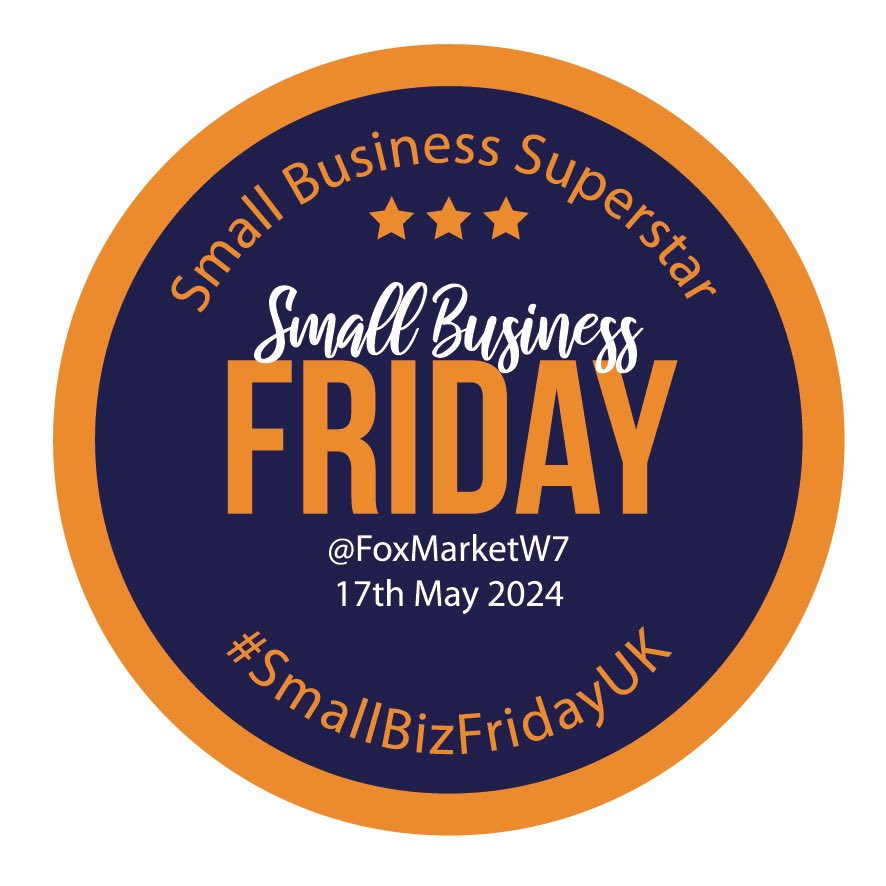 Small Business Superstar

Small Business
FRIDAY
@FoxMarketW7
17th May 2024

#SmallBizFridayUK